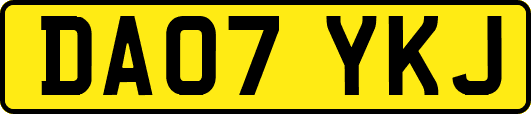 DA07 YKJ